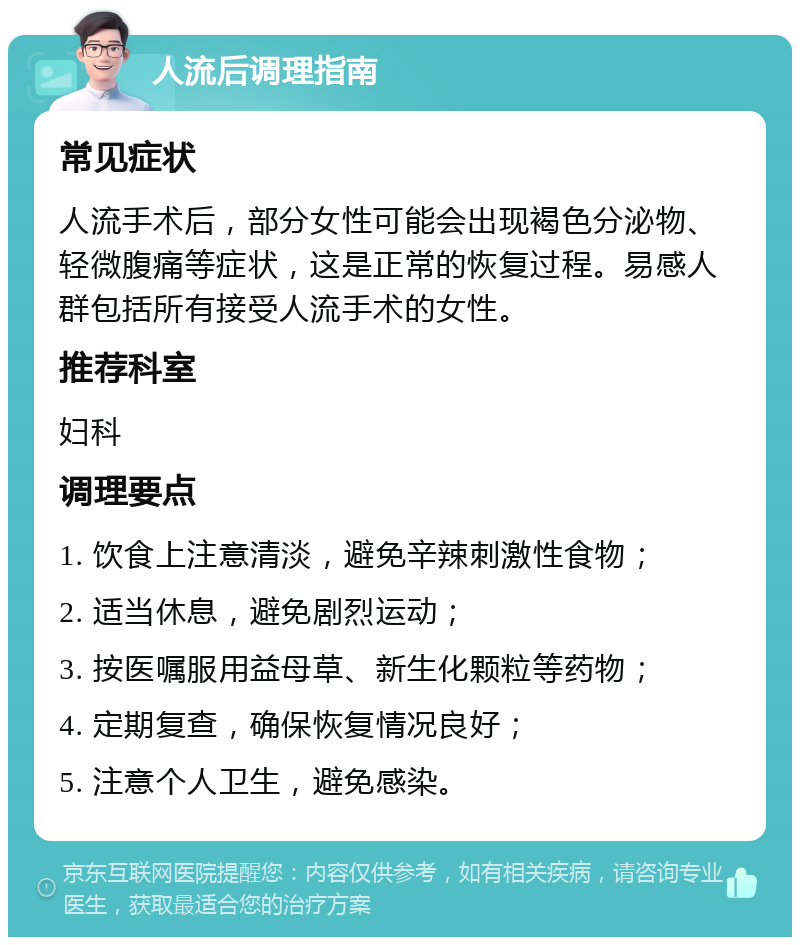 人流后调理指南

常见症状

人流手术后，部分女性可能会出现褐色分泌物、轻微腹痛等症状，这是正常的恢复过程。易感人群包括所有接受人流手术的女性。

推荐科室

妇科

调理要点

1. 饮食上注意清淡，避免辛辣刺激性食物；

2. 适当休息，避免剧烈运动；

3. 按医嘱服用益母草、新生化颗粒等药物；

4. 定期复查，确保恢复情况良好；

5. 注意个人卫生，避免感染。

京东互联网医院提醒您：内容仅供参考，如有相关疾病，请咨询专业医生，获取最适合您的治疗方案